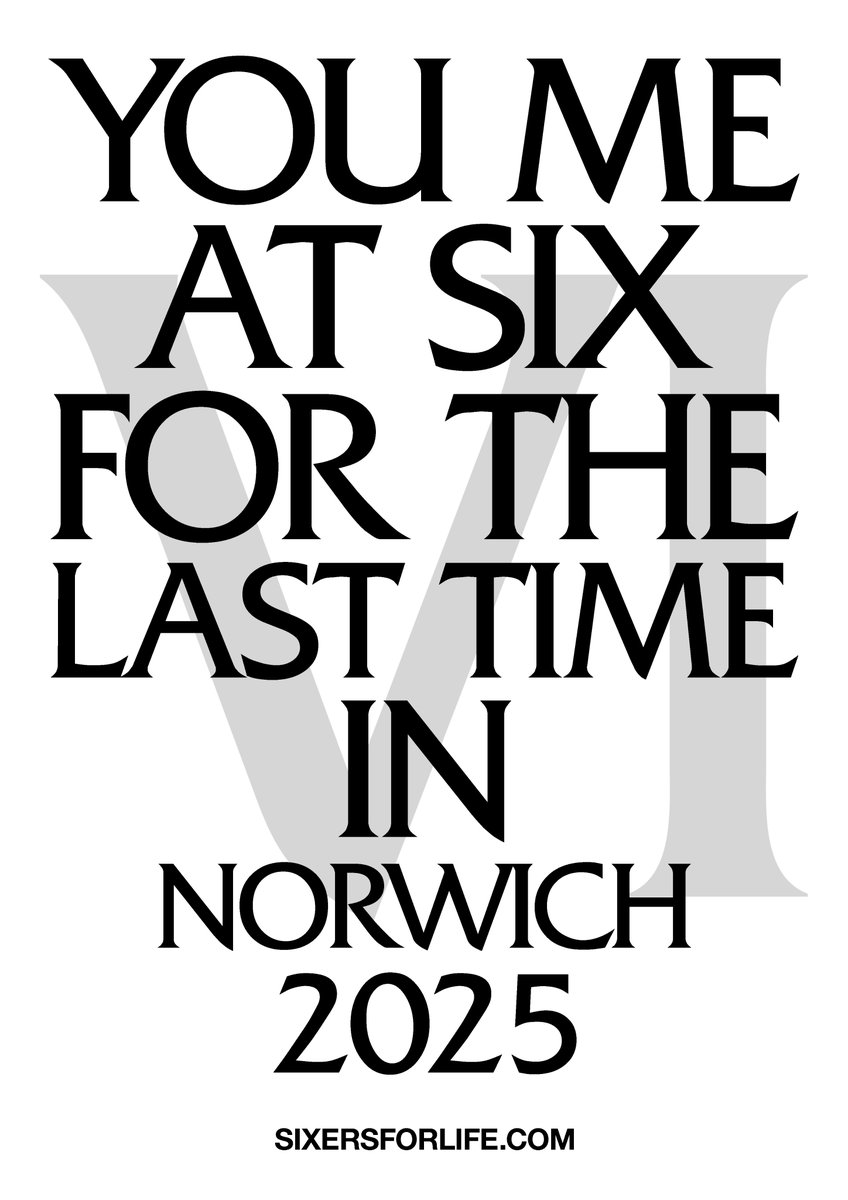 VI

YOU ME AT SIX FOR THE LAST TIME IN NORWICH 2025

SIXERSFORLIFE.COM